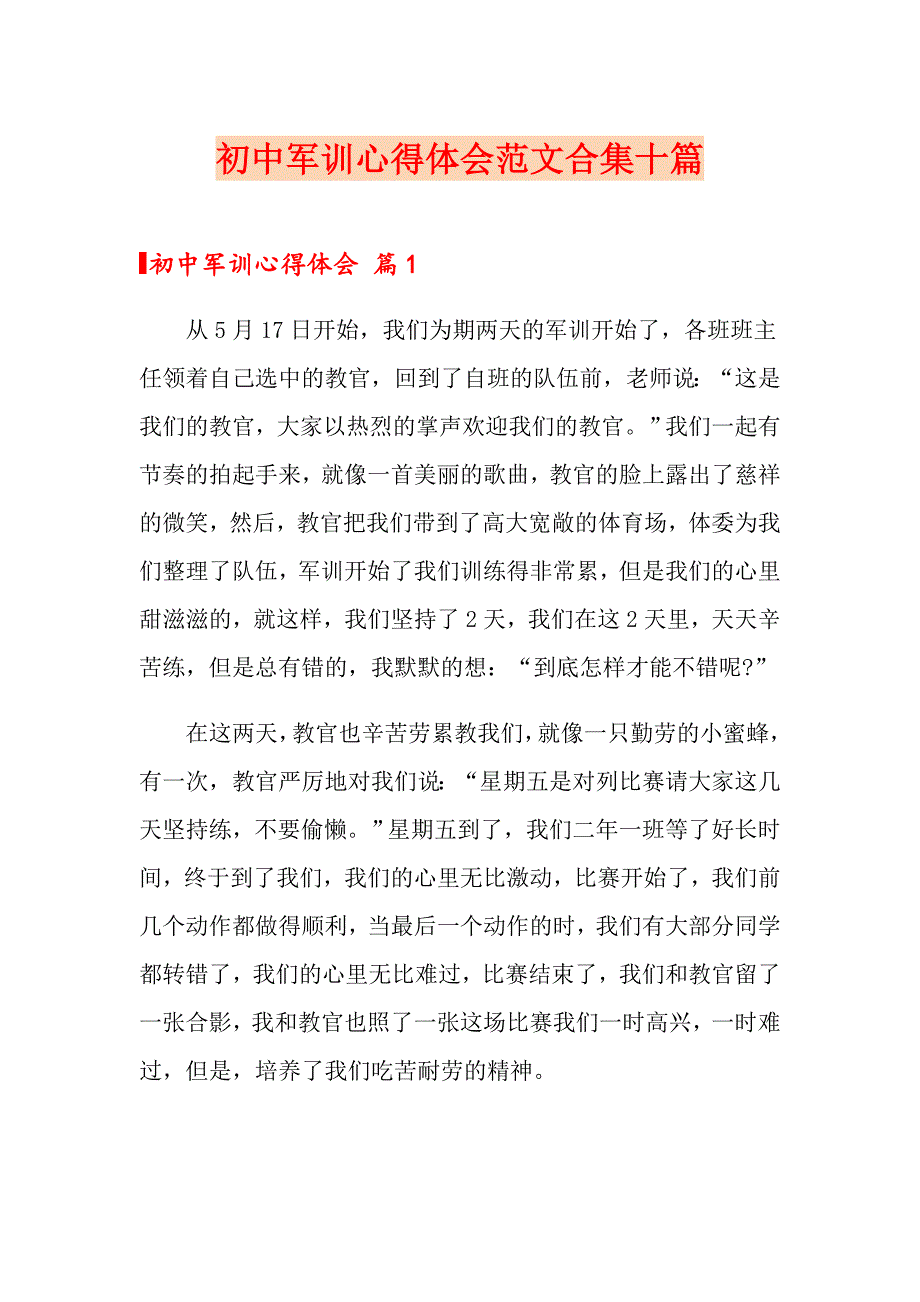 初中军训心得体会范文合集十篇

初中军训心得体会 篇1

从5月17日开始，我们为期两天的军训开始了，各班班主任领着自己选中的教官，回到了自班的队伍前，老师说：“这是我们的教官，大家以热烈的掌声欢迎我们的教官。”我们一起有节奏的拍起手来，就像一首美丽的歌曲，教官的脸上露出了慈祥的微笑，然后，教官把我们带到了高大宽敞的体育场，体委为我们整理了队伍，军训开始了我们训练得非常累，但是我们的心里甜滋滋的，就这样，我们坚持了2天，我们在这2天里，天天辛苦练，但是总有错的，我默默的想：“到底怎样才能不错呢?”

在这两天，教官也辛苦劳累教我们，就像一只勤劳的小蜜蜂，有一次，教官严厉地对我们说：“星期五是对列比赛请大家这几天坚持练，不要偷懒。”星期五到了，我们二年一班等了好长时间，终于到了我们，我们的心里无比激动，比赛开始了，我们前几个动作都做得顺利，当最后一个动作的时，我们有大部分同学都转错了，我们的心里无比难过，比赛结束了，我们和教官留了一张合影，我和教官也照了一张这场比赛我们一时高兴，一时难过，但是，培养了我们吃苦耐劳的精神。